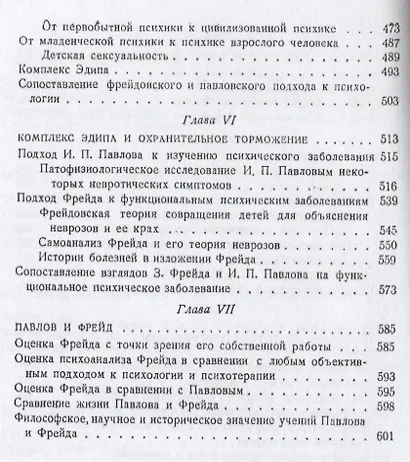 От первобытной психики к цивилизованной психике 473
От младенческой психики к психике взрослого человека 487
Детская сексуальность 489
Комплекс Эдипа 493
Сопоставление фрейдовского и павловского подхода к психологии 503

Глава VI

КОМПЛЕКС ЭДИПА И ОХРАНИТЕЛЬНОЕ ТОРМОЖЕНИЕ 513
Подход И. П. Павлова к изучению психического заболевания 515
Патофизиологическое исследование И. П. Павловым некоторых невротических симптомов 516
Подход Фрейда к функциональным психическим заболеваниям 539
Фрейдовская теория совращения детей для объяснения неврозов и ее крах 545
Самоанализ Фрейда и его теория неврозов 550
Истории болезней в изложении Фрейда 559
Сопоставление взглядов З. Фрейда и И. П. Павлова на функциональное психическое заболевание 573

Глава VII

ПАВЛОВ И ФРЕЙД 585
Оценка Фрейда с точки зрения его собственной работы 585
Оценка психоанализа Фрейда в сравнении с любым объективным подходом к психологии и психотерапии 593
Оценка Фрейда в сравнении с Павловым 595
Сравнение жизни Павлова и Фрейда 598
Философское, научное и историческое значение учений Павлова и Фрейда 601